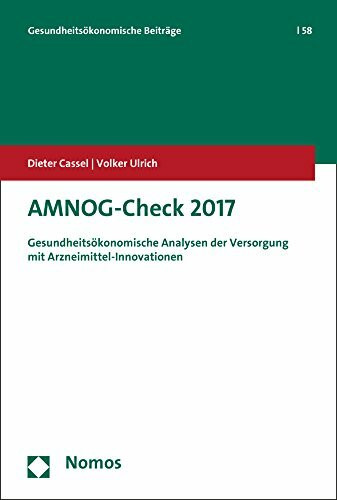 Gesundheitsökonomische Beiträge | 58

Dieter Cassel | Volker Ulrich

AMNOG-Check 2017

Gesundheitsökonomische Analysen der Versorgung mit Arzneimittel-Innovationen

Nomos